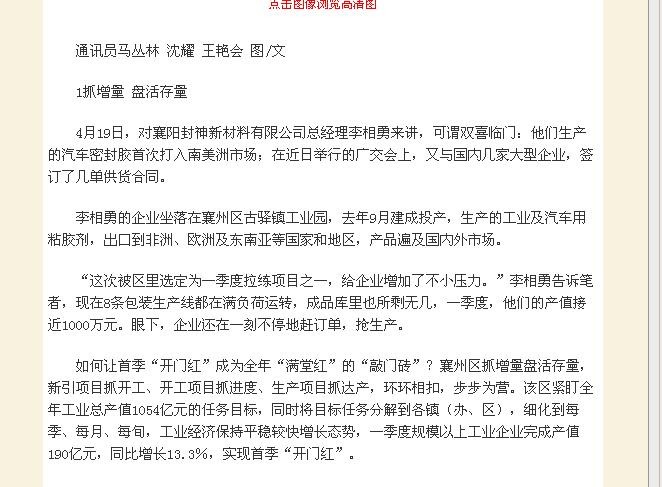 点击图像浏览高清图

通讯员马丛林 沈耀 王艳会 图/文

1抓增量 盘活存量

4月19日，对襄阳封神新材料有限公司总经理李相勇来讲，可谓双喜临门：他们生产的汽车密封胶首次打入南美洲市场；在近日举行的广交会上，又与国内几家大型企业，签订了几单供货合同。

李相勇的企业坐落在襄州区古驿镇工业园，去年9月建成投产，生产的工业及汽车用粘胶剂，出口到非洲、欧洲及东南亚等国家和地区，产品遍及国内外市场。

“这次被区里选定为一季度拉练项目之一，给企业增加了不小压力。”李相勇告诉笔者，现在8条包装生产线都在满负荷运转，成品库里也所剩无几，一季度，他们的产值接近1000万元。眼下，企业还在一刻不停地赶订单，抢生产。

如何让首季“开门红”成为全年“满堂红”的“敲门砖”？襄州区抓增量盘活存量，新引项目抓开工、开工项目抓进度、生产项目抓达产，环环相扣，步步为营。该区紧盯全年工业总产值1054亿元的任务目标，同时将目标任务分解到各镇（办、区），细化到每季、每月、每旬，工业经济保持平稳较快增长态势，一季度规模以上工业企业完成产值190亿元，同比增长13.3%，实现首季“开门红”。